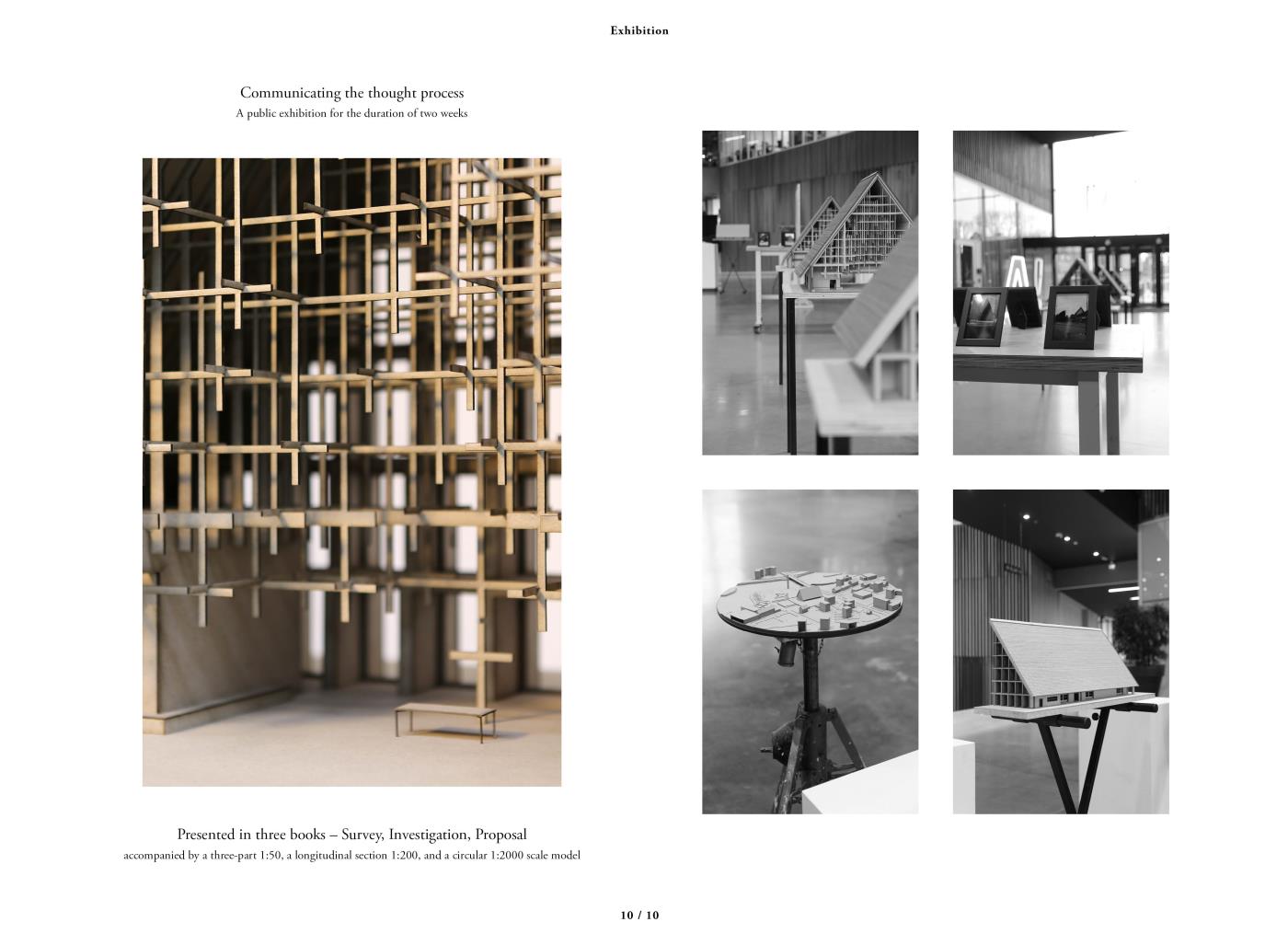 Exhibition

Communicating the thought process
A public exhibition for the duration of two weeks

Presented in three books – Survey, Investigation, Proposal
accompanied by a three-part 1:50, a longitudinal section 1:200, and a circular 1:2000 scale model

10 / 10